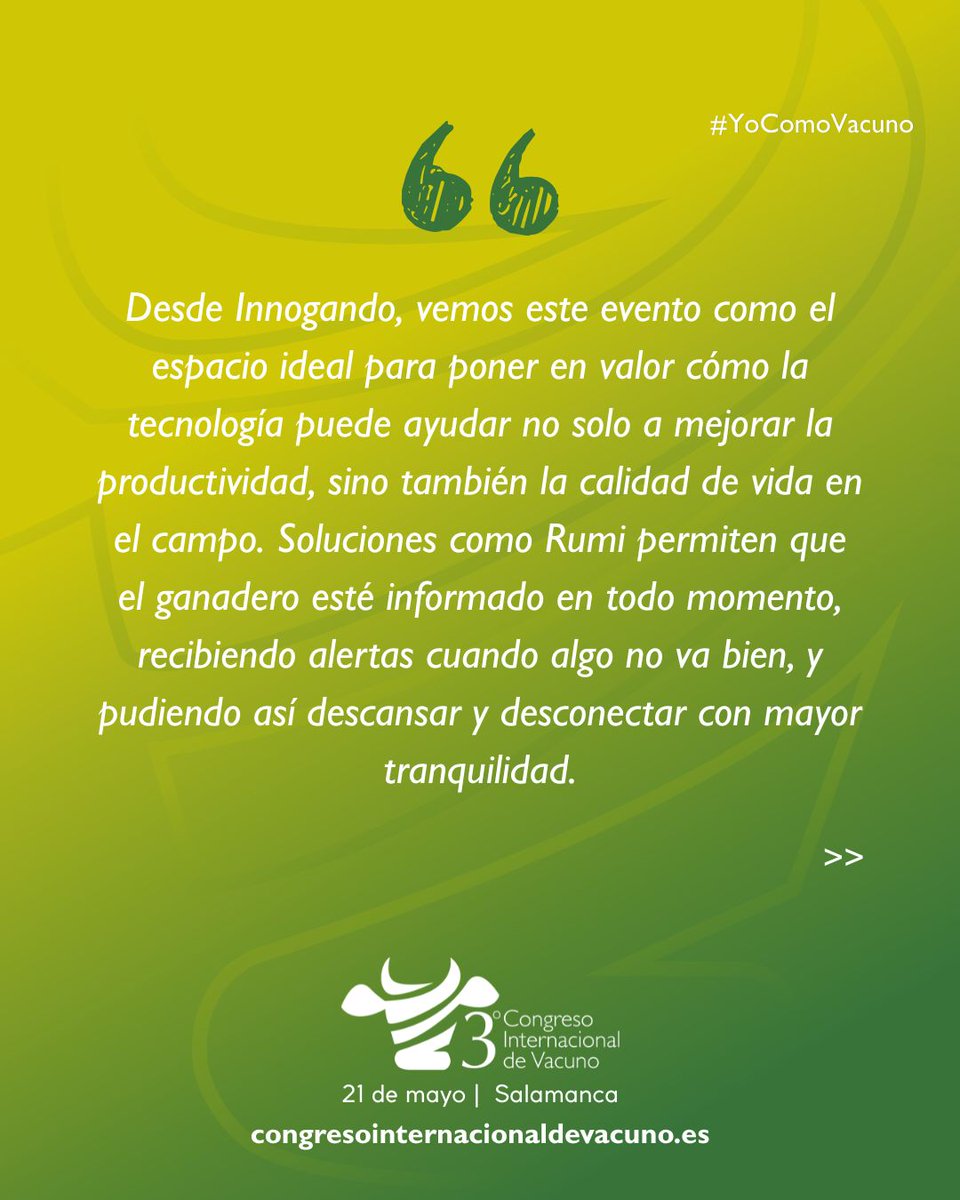 #YoComoVacuno

Desde Innogando, vemos este evento como el espacio ideal para poner en valor cómo la tecnología puede ayudar no solo a mejorar la productividad, sino también la calidad de vida en el campo. Soluciones como Rumi permiten que el ganadero esté informado en todo momento, recibiendo alertas cuando algo no va bien, y pudiendo así descansar y desconectar con mayor tranquilidad.

>>

3º Congreso Internacional de Vacuno

21 de mayo | Salamanca

congresointernacionaldevacuno.es